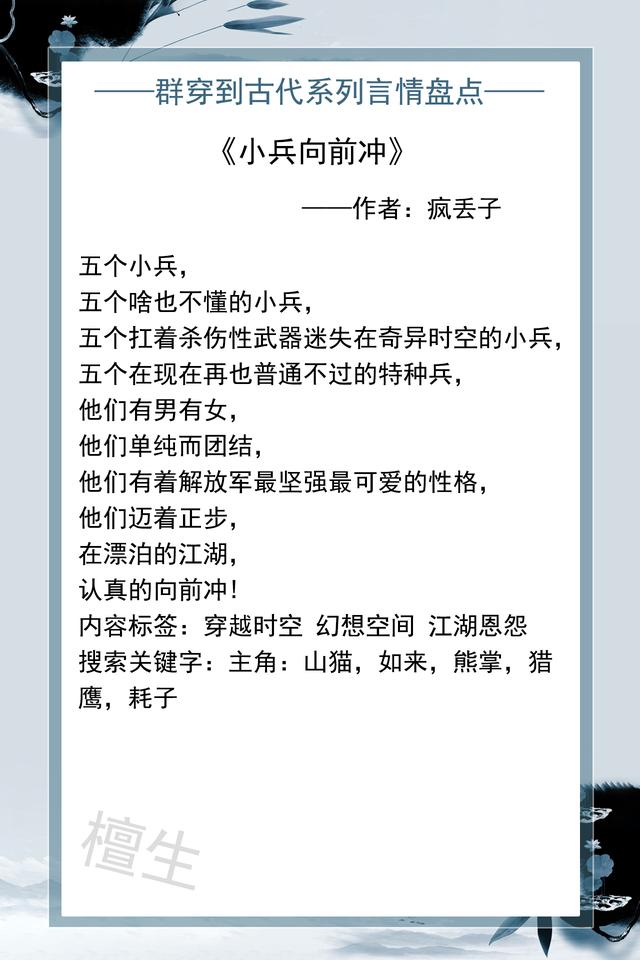 ——群穿到古代系列言情盘点——

《小兵向前冲》

——作者：疯丢子

五个小兵，
五个啥也不懂的小兵，
五个扛着杀伤性武器迷失在奇异时空的小兵，
五个在现在再也普通不过的特种兵，
他们有男有女，
他们单纯而团结，
他们有着解放军最坚强最可爱的性格，
他们迈着正步，
在漂泊的江湖，
认真的向前冲！
内容标签：穿越时空 幻想空间 江湖恩怨
搜索关键字：主角：山猫，如来，熊掌，猎鹰，耗子

檀生